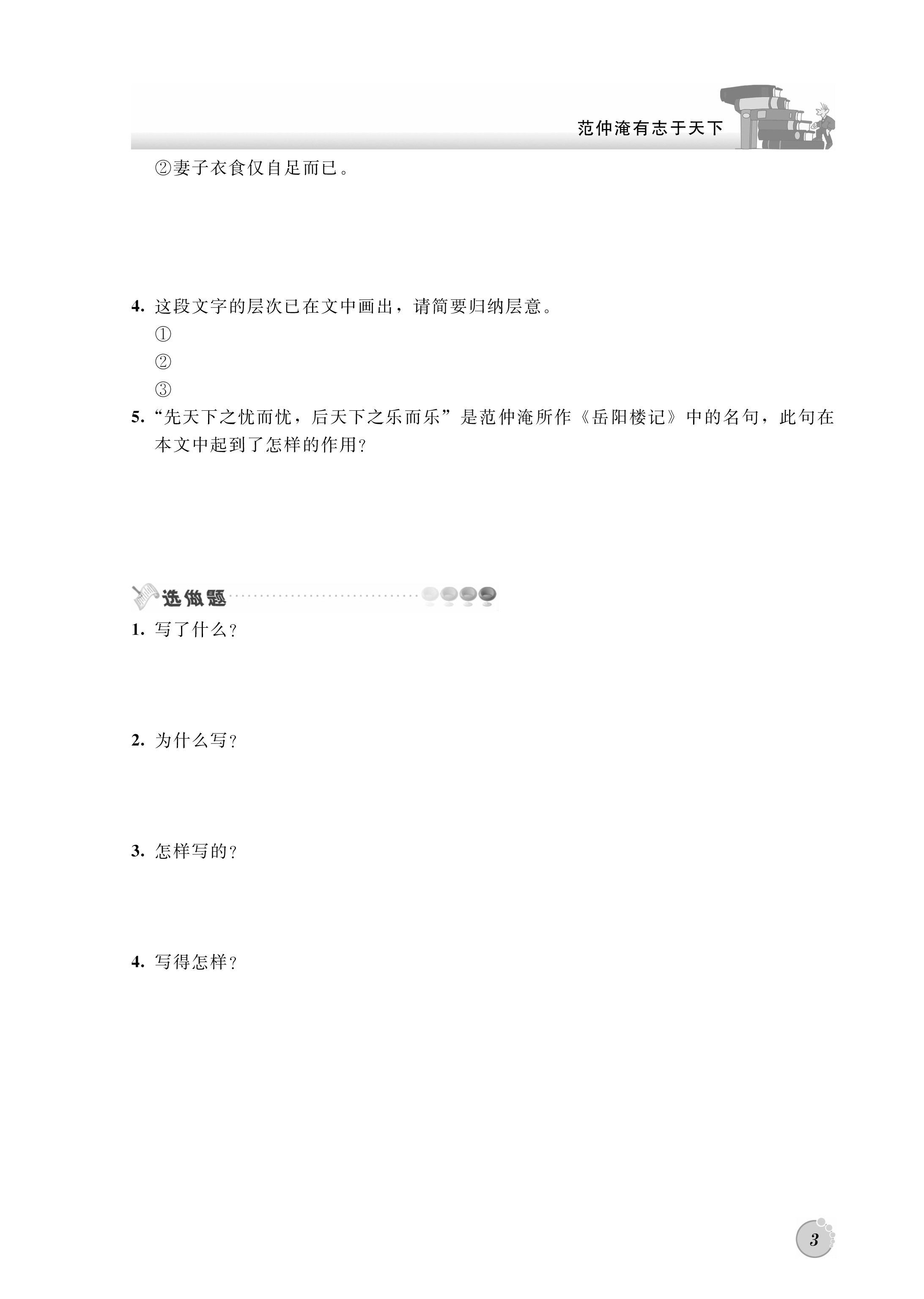 范仲淹有志于天下

②妻子衣食仅自足而已。

4. 这段文字的层次已在文中画出，请简要归纳层意。

①

②

③

5. “先天下之忧而忧，后天下之乐而乐”是范仲淹所作《岳阳楼记》中的名句，此句在本文中起到了怎样的作用？

选做题

1. 写了什么？

2. 为什么写？

3. 怎样写的？

4. 写得怎样？

3